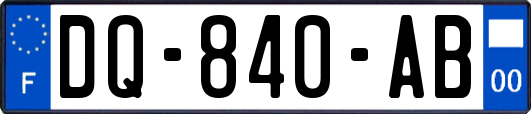 F
DQ-840-AB
00